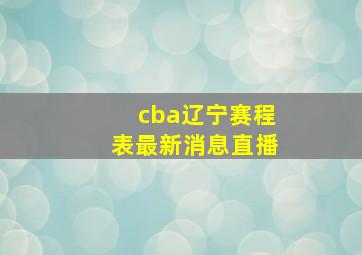 cba辽宁赛程表最新消息直播